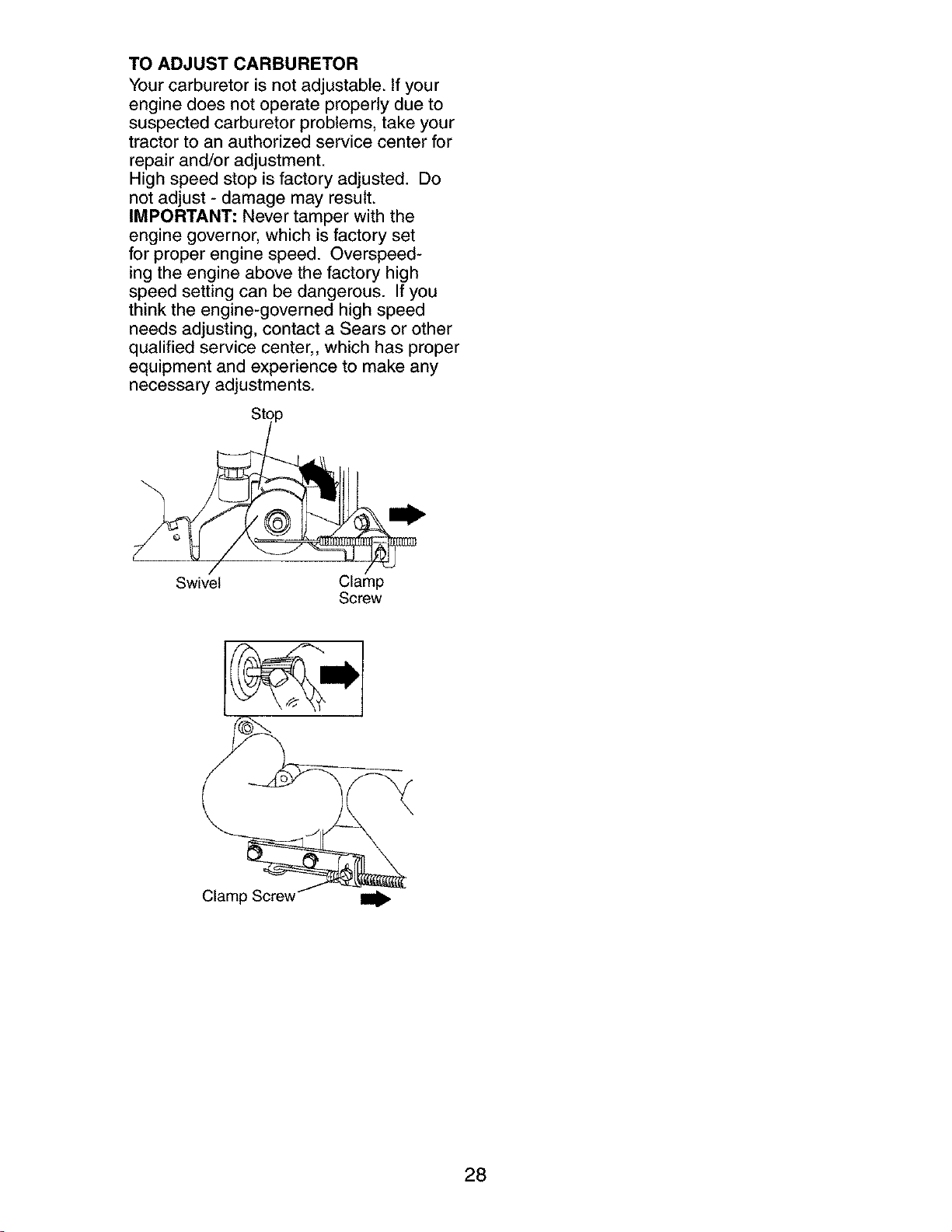 TO ADJUST CARBURETOR

Your carburetor is not adjustable. If your engine does not operate properly due to suspected carburetor problems, take your tractor to an authorized service center for repair and/or adjustment.

High speed stop is factory adjusted. Do not adjust - damage may result.

IMPORTANT: Never tamper with the engine governor, which is factory set for proper engine speed. Overspeeding the engine above the factory high speed setting can be dangerous. If you think the engine-governed high speed needs adjusting, contact a Sears or other qualified service center,, which has proper equipment and experience to make any necessary adjustments.

Stop

Swivel

Clamp
Screw

Clamp Screw

28